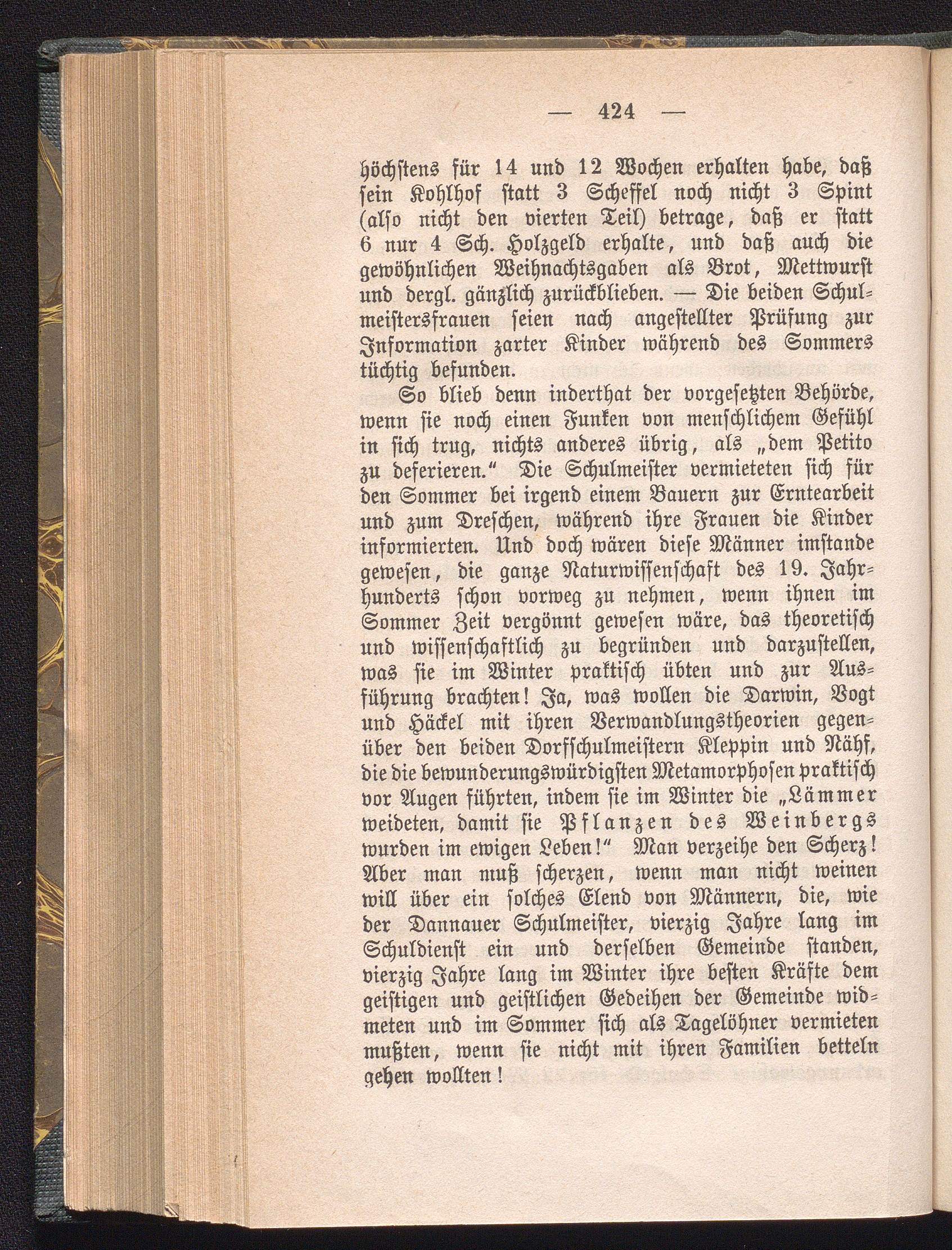 — 424 —

höchstens für 14 und 12 Wochen erhalten habe, daß sein Kohlhof statt 3 Scheffel noch nicht 3 Spint (also nicht den vierten Teil) betrage, daß er statt 6 nur 4 Sch. Holzgeld erhalte, und daß auch die gewöhnlichen Weihnachtsgaben als Brot, Mettwurst und dergl. gänzlich zurückblieben. — Die beiden Schulmeistersfrauen seien nach angestellter Prüfung zur Information zarter Kinder während des Sommers tüchtig befunden.

So blieb denn inderthat der vorgesetzten Behörde, wenn sie noch einen Funken von menschlichem Gefühl in sich trug, nichts anderes übrig, als „dem Petito zu deferieren.“ Die Schulmeister vermieteten sich für den Sommer bei irgend einem Bauern zur Erntearbeit und zum Dreschen, während ihre Frauen die Kinder informierten. Und doch wären diese Männer imstande gewesen, die ganze Naturwissenschaft des 19. Jahrhunderts schon vorweg zu nehmen, wenn ihnen im Sommer Zeit vergönnt gewesen wäre, das theoretisch und wissenschaftlich zu begründen und darzustellen, was sie im Winter praktisch übten und zur Ausführung brachten! Ja, was wollen die Darwin, Vogt und Häckel mit ihren Verwandlungstheorien gegenüber den beiden Dorfschulmeistern Kleppin und Nähf, die die bewunderungswürdigsten Metamorphosen praktisch vor Augen führten, indem sie im Winter die „Lämmer weideten, damit sie Pflanzen des Weinbergs wurden im ewigen Leben!“ Man verzeihe den Scherz! Aber man muß scherzen, wenn man nicht weinen will über ein solches Elend von Männern, die, wie der Dannauer Schulmeister, vierzig Jahre lang im Schuldienst ein und derselben Gemeinde standen, vierzig Jahre lang im Winter ihre besten Kräfte dem geistigen und geistlichen Gedeihen der Gemeinde widmeten und im Sommer sich als Tagelöhner vermieten mußten, wenn sie nicht mit ihren Familien betteln gehen wollten!